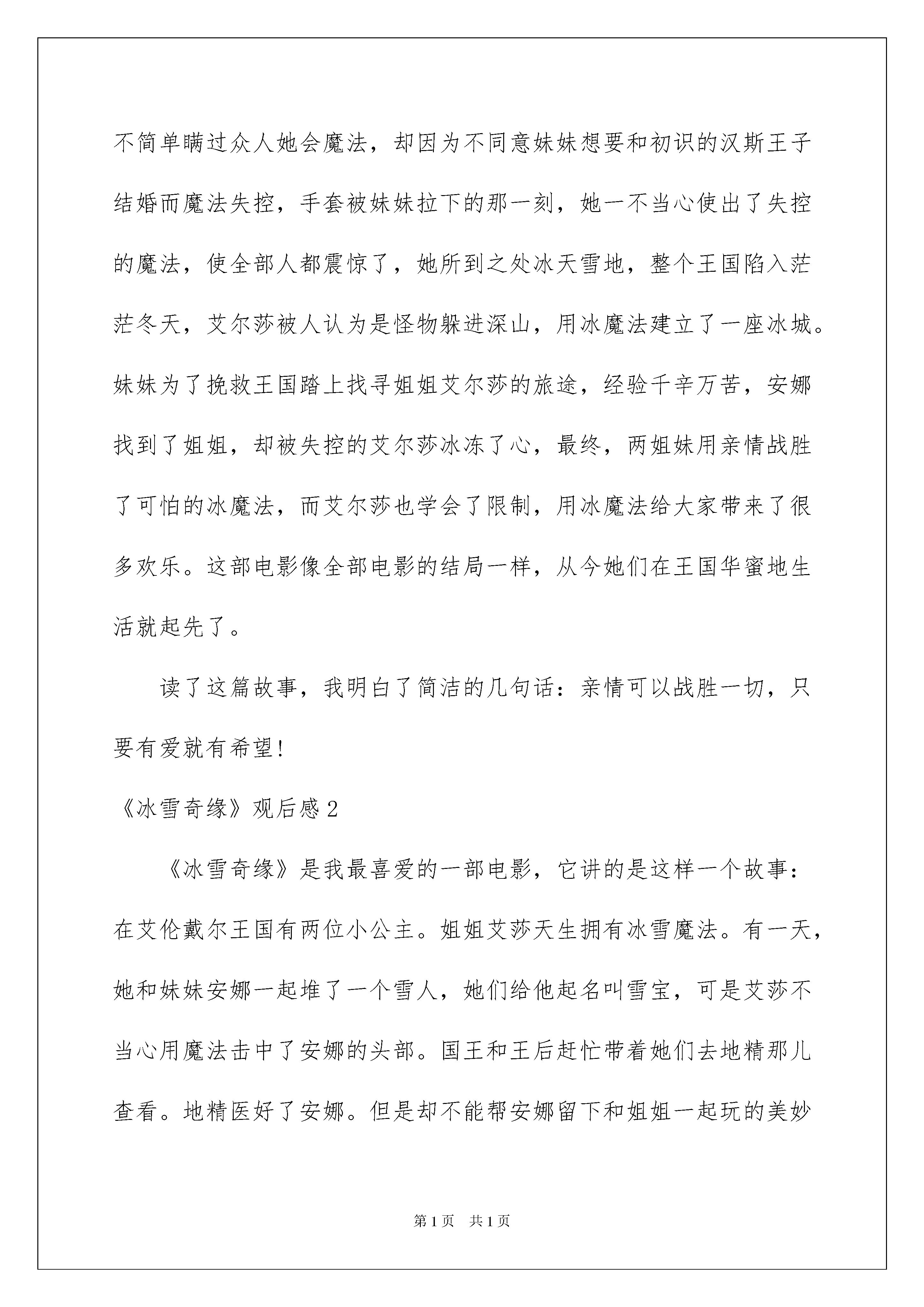 不简单瞒过众人她会魔法，却因为不同意妹妹想要和初识的汉斯王子结婚而魔法失控，手套被妹妹拉下的那一刻，她一不当心使出了失控的魔法，使全部人都震惊了，她所到之处冰天雪地，整个王国陷入茫茫冬天，艾尔莎被人认为是怪物躲进深山，用冰魔法建立了一座冰城。妹妹为了挽救王国踏上找寻姐姐艾尔莎的旅途，经验千辛万苦，安娜找到了姐姐，却被失控的艾尔莎冰冻了心，最终，两姐妹用亲情战胜了可怕的冰魔法，而艾尔莎也学会了限制，用冰魔法给大家带来了很多欢乐。这部电影像全部电影的结局一样，从今她们在王国华蜜地生活就起先了。

读了这篇故事，我明白了简洁的几句话：亲情可以战胜一切，只要有爱就有希望!

《冰雪奇缘》观后感 2

《冰雪奇缘》是我最喜爱的一部电影，它讲的是这样一个故事：在艾伦戴尔王国有两位小公主。姐姐艾莎天生拥有冰雪魔法。有一天，她和妹妹安娜一起堆了一个雪人，她们给他起名叫雪宝，可是艾莎不当心用魔法击中了安娜的头部。国王和王后赶忙带着她们去地精那儿查看。地精医好了安娜。但是却不能帮安娜留下和姐姐一起玩的美妙

第 1 页 共 1 页